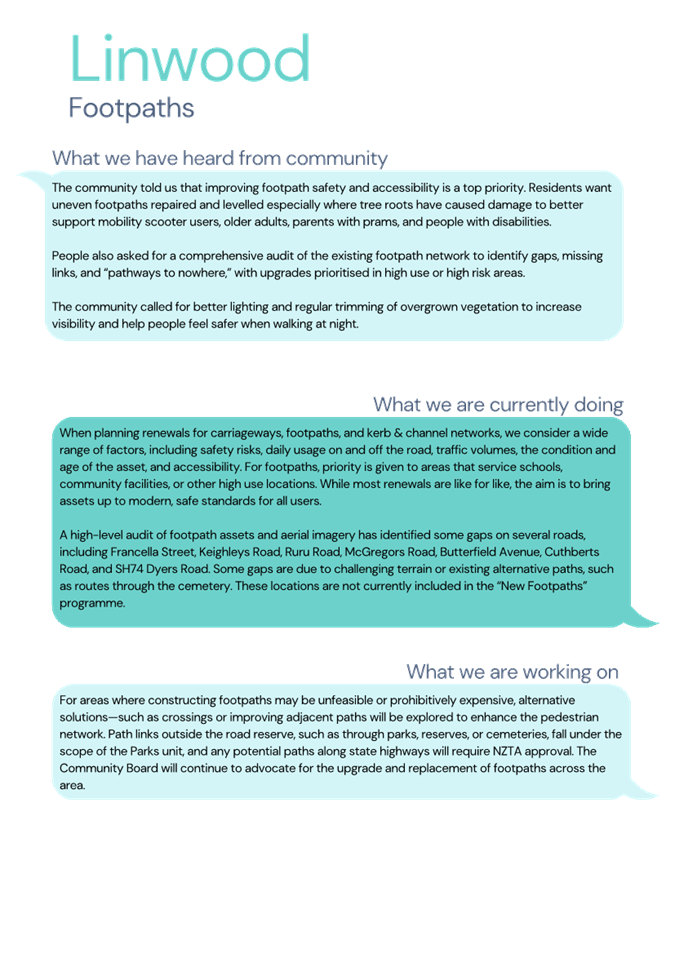 Linwood
Footpaths

What we have heard from community

The community told us that improving footpath safety and accessibility is a top priority. Residents want uneven footpaths repaired and levelled especially where tree roots have caused damage to better support mobility scooter users, older adults, parents with prams, and people with disabilities.

People also asked for a comprehensive audit of the existing footpath network to identify gaps, missing links, and "pathways to nowhere," with upgrades prioritised in high use or high risk areas.

The community called for better lighting and regular trimming of overgrown vegetation to increase visibility and help people feel safer when walking at night.

What we are currently doing

When planning renewals for carriageways, footpaths, and kerb & channel networks, we consider a wide range of factors, including safety risks, daily usage on and off the road, traffic volumes, the condition and age of the asset, and accessibility. For footpaths, priority is given to areas that service schools, community facilities, or other high use locations. While most renewals are like for like, the aim is to bring assets up to modern, safe standards for all users.

A high-level audit of footpath assets and aerial imagery has identified some gaps on several roads, including Francella Street, Keighleys Road, Ruru Road, McGregors Road, Butterfield Avenue, Cuthberts Road, and SH74 Dyers Road. Some gaps are due to challenging terrain or existing alternative paths, such as routes through the cemetery. These locations are not currently included in the "New Footpaths" programme.

What we are working on

For areas where constructing footpaths may be unfeasible or prohibitively expensive, alternative solutions—such as crossings or improving adjacent paths will be explored to enhance the pedestrian network. Path links outside the road reserve, such as through parks, reserves, or cemeteries, fall under the scope of the Parks unit, and any potential paths along state highways will require NZTA approval. The Community Board will continue to advocate for the upgrade and replacement of footpaths across the area.